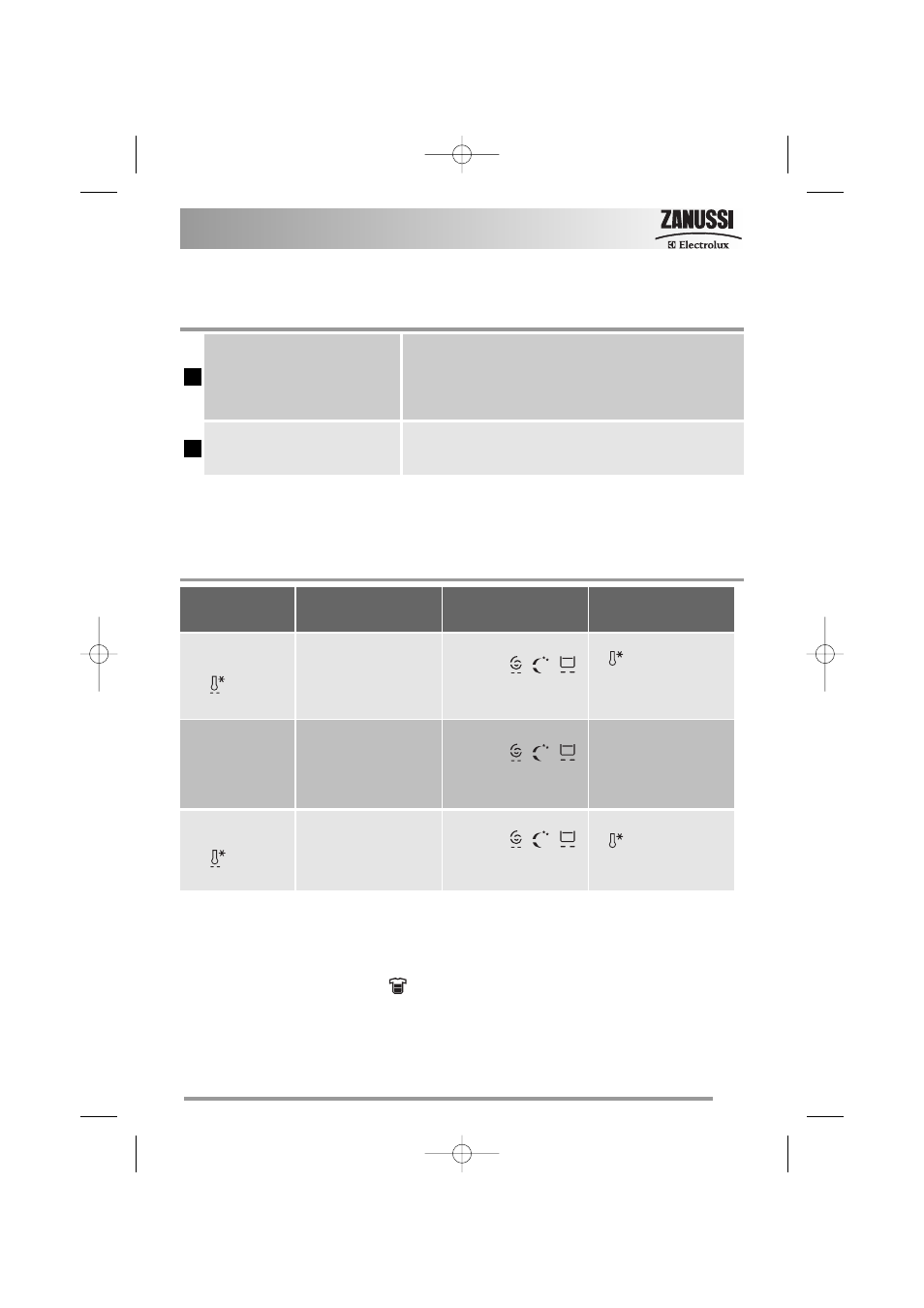 ZANUSSI
Electrolux